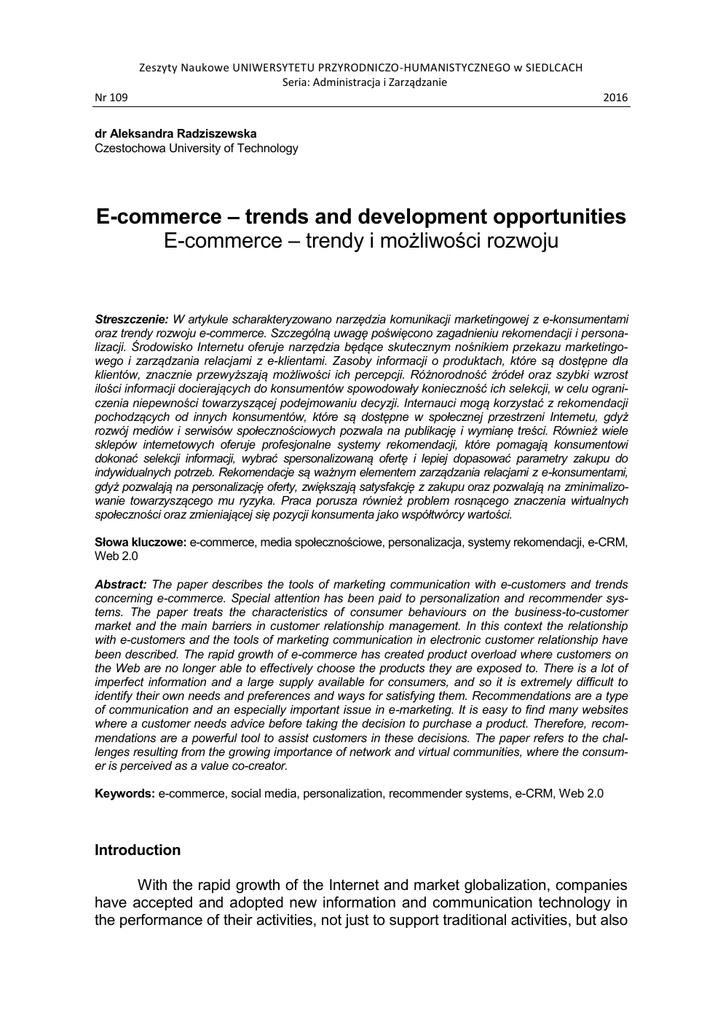 Zeszyty Naukowe UNIWERSYTETU PRZYRODNICZO-HUMANISTYCZNEGO w SIEDLCACH
Seria: Administracja i Zarządzanie

Nr 109 2016

dr Aleksandra Radziszewska
Czestochowa University of Technology

E-commerce – trends and development opportunities
E-commerce – trendy i możliwości rozwoju

Streszczenie: W artykule scharakteryzowano narzędzia komunikacji marketingowej z e-konsumentami oraz trendy rozwoju e-commerce. Szczególną uwagę poświęcono zagadnieniu rekomendacji i personalizacji. Środowisko Internetu oferuje narzędzia będące skutecznym nośnikiem przekazu marketingowego i zarządzania relacjami z e-klientami. Zasoby informacji o produktach, które są dostępne dla klientów, znacznie przewyższają możliwości ich percepcji. Różnorodność źródeł oraz szybki wzrost ilości informacji docierających do konsumentów spowodowały konieczność ich selekcji, w celu ograniczenia niepewności towarzyszącej podejmowaniu decyzji. Internauci mogą korzystać z rekomendacji pochodzących od innych konsumentów, które są dostępne w społecznej przestrzeni Internetu, gdyż rozwój mediów i serwisów społecznościowych pozwala na publikację i wymianę treści. Również wiele sklepów internetowych oferuje profesjonalne systemy rekomendacji, które pomagają konsumentowi dokonać selekcji informacji, wybrać spersonalizowaną ofertę i lepiej dopasować parametry zakupu do indywidualnych potrzeb. Rekomendacje są ważnym elementem zarządzania relacjami z e-konsumentami, gdyż pozwalają na personalizację oferty, zwiększają satysfakcję z zakupu oraz pozwalają na zminimalizowanie towarzyszącego mu ryzyka. Praca porusza również problem rosnącego znaczenia wirtualnych społeczności oraz zmieniającej się pozycji konsumenta jako współtwórcy wartości.

Słowa kluczowe: e-commerce, media społecznościowe, personalizacja, systemy rekomendacji, e-CRM, Web 2.0

Abstract: The paper describes the tools of marketing communication with e-customers and trends concerning e-commerce. Special attention has been paid to personalization and recommender systems. The paper treats the characteristics of consumer behaviours on the business-to-customer market and the main barriers in customer relationship management. In this context the relationship with e-customers and the tools of marketing communication in electronic customer relationship have been described. The rapid growth of e-commerce has created product overload where customers on the Web are no longer able to effectively choose the products they are exposed to. There is a lot of imperfect information and a large supply available for consumers, and so it is extremely difficult to identify their own needs and preferences and ways for satisfying them. Recommendations are a type of communication and an especially important issue in e-marketing. It is easy to find many websites where a customer needs advice before taking the decision to purchase a product. Therefore, recommendations are a powerful tool to assist customers in these decisions. The paper refers to the challenges resulting from the growing importance of network and virtual communities, where the consumer is perceived as a value co-creator.

Keywords: e-commerce, social media, personalization, recommender systems, e-CRM, Web 2.0

Introduction

With the rapid growth of the Internet and market globalization, companies have accepted and adopted new information and communication technology in the performance of their activities, not just to support traditional activities, but also